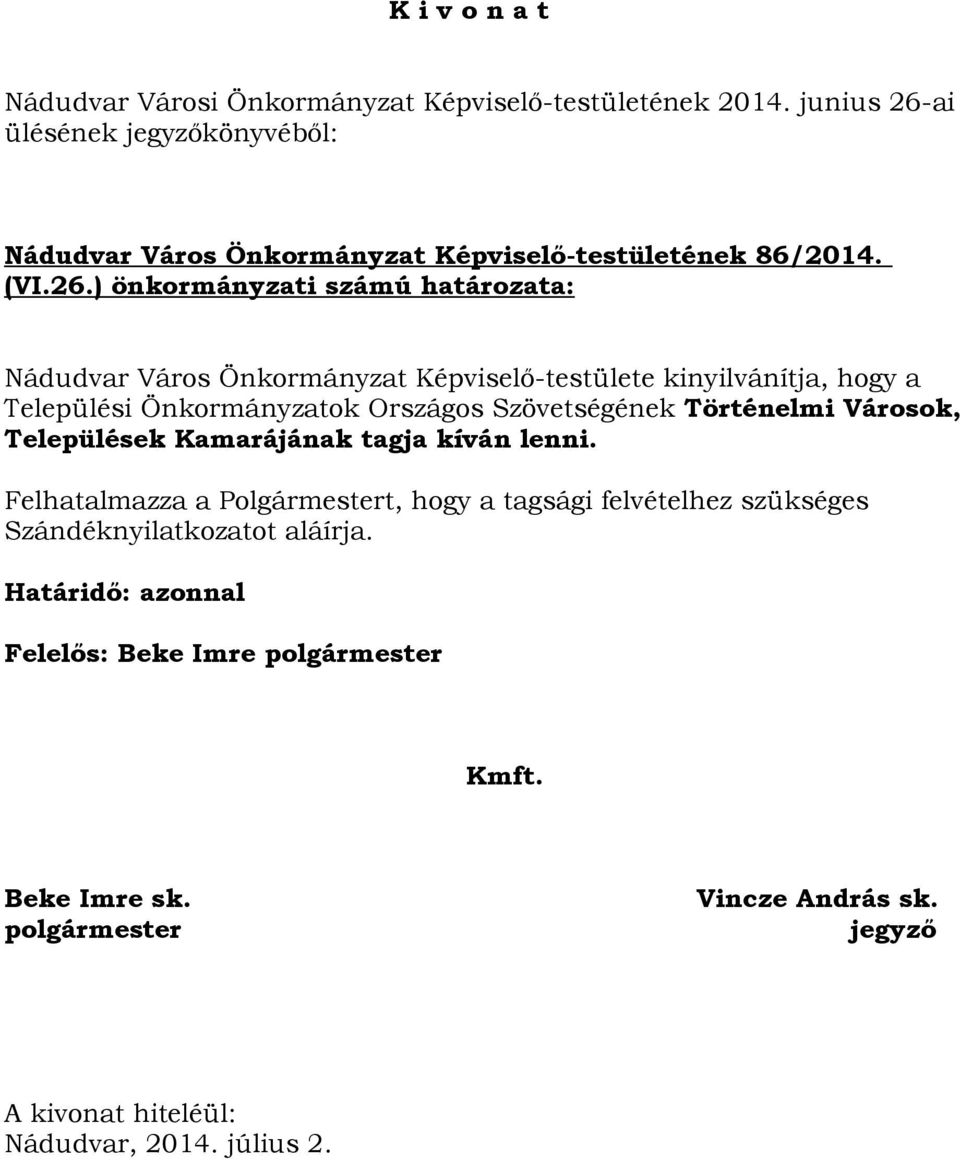 K i v o n a t

Nádudvar Városi Önkormányzat Képviselő-testületének 2014. junius 26-ai ülésének jegyzőkönyvéből:

Nádudvar Város Önkormányzat Képviselő-testületének 86/2014. (VI.26.) önkormányzati számú határozata:

Nádudvar Város Önkormányzat Képviselő-testülete kinyilvánítja, hogy a Települési Önkormányzatok Országos Szövetségének Történelmi Városok, Települések Kamarájának tagja kíván lenni.

Felhatalmazza a Polgármestert, hogy a tagsági felvételhez szükséges Szándéknyilatkozatot aláírja.

Határidő: azonnal

Felelős: Beke Imre polgármester

Kmft.

Beke Imre sk.
polgármester

Vincze András sk.
jegyző

A kivonat hiteléül:
Nádudvar, 2014. július 2.